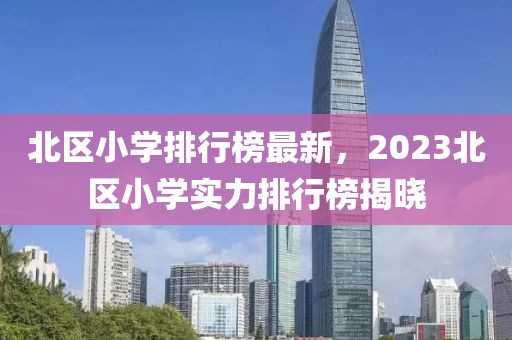 北区小学排行榜最新，2023北区小学实力排行榜揭晓